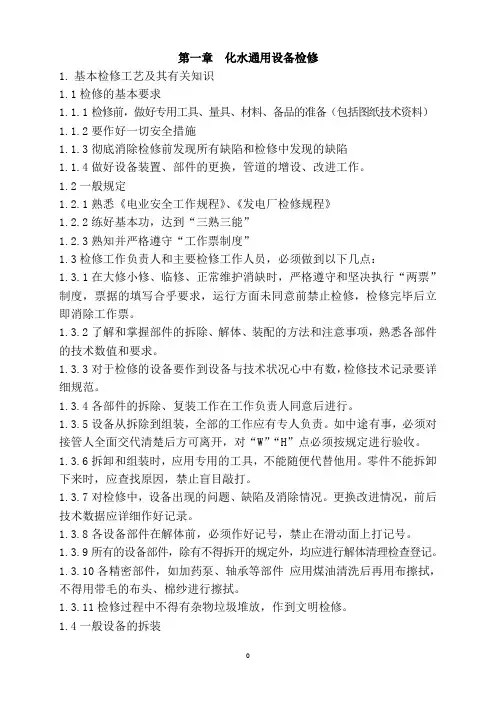 第一章　化水通用设备检修

1. 基本检修工艺及其有关知识

1.1 检修的基本要求

1.1.1 检修前，做好专用工具、量具、材料、备品的准备（包括图纸技术资料）

1.1.2 要作好一切安全措施

1.1.3 彻底消除检修前发现所有缺陷和检修中发现的缺陷

1.1.4 做好设备装置、部件的更换，管道的增设、改进工作。

1.2 一般规定

1.2.1 熟悉《电业安全工作规程》、《发电厂检修规程》

1.2.2 练好基本功，达到“三熟三能”

1.2.3 熟知并严格遵守“工作票制度”

1.3 检修工作负责人和主要检修工作人员，必须做到以下几点：

1.3.1 在大修小修、临修、正常维护消缺时，严格遵守和坚决执行“两票”制度，票据的填写合乎要求，运行方面未同意前禁止检修，检修完毕后立即消除工作票。

1.3.2 了解和掌握部件的拆除、解体、装配的方法和注意事项，熟悉各部件的技术数值和要求。

1.3.3 对于检修的设备要作到设备与技术状况心中有数，检修技术记录要详细规范。

1.3.4 各部件的拆除、复装工作在工作负责人同意后进行。

1.3.5 设备从拆除到组装，全部的工作应有专人负责。如中途有事，必须对接管人全面交代清楚后方可离开，对“W”“H”点必须按规定进行验收。

1.3.6 拆卸和组装时，应用专用的工具，不能随便代替他用。零件不能拆卸下来时，应查找原因，禁止盲目敲打。

1.3.7 对检修中，设备出现的问题、缺陷及消除情况。更换改进情况，前后技术数据应详细作好记录。

1.3.8 各设备部件在解体前，必须作好记号，禁止在滑动面上打记号。

1.3.9 所有的设备部件，除有不得拆开的规定外，均应进行解体清理检查登记。

1.3.10 各精密部件，如加药泵、轴承等部件 应用煤油清洗后再用布擦拭，不得用带毛的布头、棉纱进行擦拭。

1.3.11 检修过程中不得有杂物垃圾堆放，作到文明检修。

1.4 一般设备的拆装

0